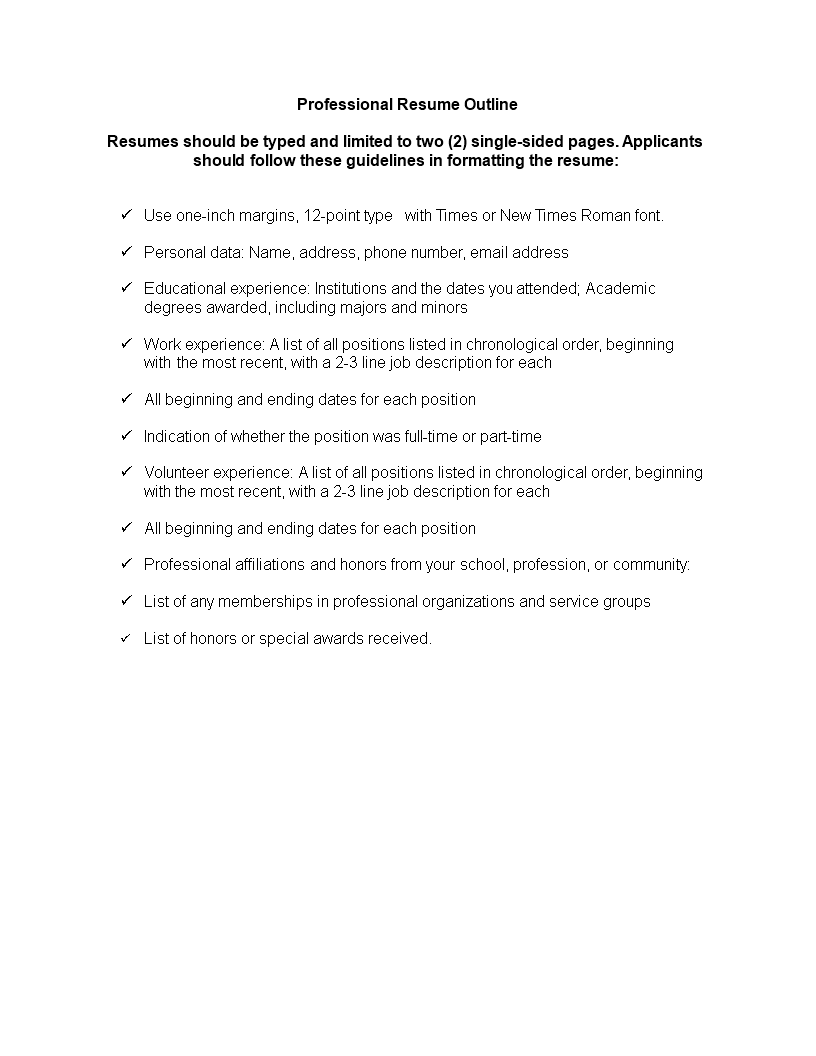 Professional Resume Outline

Resumes should be typed and limited to two (2) single-sided pages. Applicants should follow these guidelines in formatting the resume:

✓ Use one-inch margins, 12-point type with Times or New Times Roman font.

✓ Personal data: Name, address, phone number, email address

✓ Educational experience: Institutions and the dates you attended; Academic degrees awarded, including majors and minors

✓ Work experience: A list of all positions listed in chronological order, beginning with the most recent, with a 2-3 line job description for each

✓ All beginning and ending dates for each position

✓ Indication of whether the position was full-time or part-time

✓ Volunteer experience: A list of all positions listed in chronological order, beginning with the most recent, with a 2-3 line job description for each

✓ All beginning and ending dates for each position

✓ Professional affiliations and honors from your school, profession, or community:

✓ List of any memberships in professional organizations and service groups

✓ List of honors or special awards received.